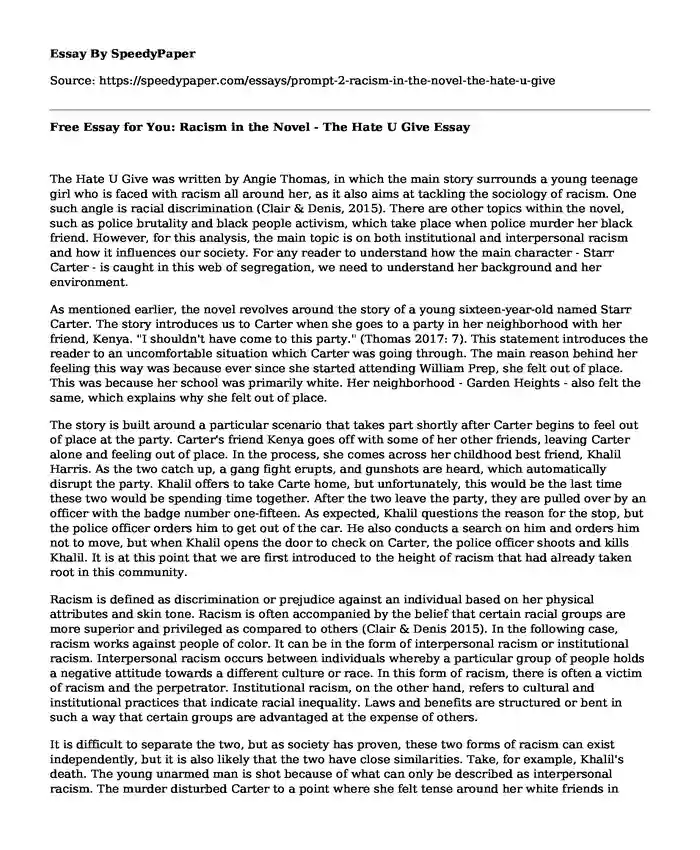 Essay By SpeedyPaper

Source: https://speedypaper.com/essays/prompt-2-racism-in-the-novel-the-hate-u-give

Free Essay for You: Racism in the Novel - The Hate U Give Essay

The Hate U Give was written by Angie Thomas, in which the main story surrounds a young teenage girl who is faced with racism all around her, as it also aims at tackling the sociology of racism. One such angle is racial discrimination (Clair & Denis, 2015). There are other topics within the novel, such as police brutality and black people activism, which take place when police murder her black friend. However, for this analysis, the main topic is on both institutional and interpersonal racism and how it influences our society. For any reader to understand how the main character - Starr Carter - is caught in this web of segregation, we need to understand her background and her environment.

As mentioned earlier, the novel revolves around the story of a young sixteen-year-old named Starr Carter. The story introduces us to Carter when she goes to a party in her neighborhood with her friend, Kenya. "I shouldn't have come to this party." (Thomas 2017: 7). This statement introduces the reader to an uncomfortable situation which Carter was going through. The main reason behind her feeling this way was because ever since she started attending William Prep, she felt out of place. This was because her school was primarily white. Her neighborhood - Garden Heights - also felt the same, which explains why she felt out of place.

The story is built around a particular scenario that takes part shortly after Carter begins to feel out of place at the party. Carter's friend Kenya goes off with some of her other friends, leaving Carter alone and feeling out of place. In the process, she comes across her childhood best friend, Khalil Harris. As the two catch up, a gang fight erupts, and gunshots are heard, which automatically disrupt the party. Khalil offers to take Carte home, but unfortunately, this would be the last time these two would be spending time together. After the two leave the party, they are pulled over by an officer with the badge number one-fifteen. As expected, Khalil questions the reason for the stop, but the police officer orders him to get out of the car. He also conducts a search on him and orders him not to move, but when Khalil opens the door to check on Carter, the police officer shoots and kills Khalil. It is at this point that we are first introduced to the height of racism that had already taken root in this community.

Racism is defined as discrimination or prejudice against an individual based on her physical attributes and skin tone. Racism is often accompanied by the belief that certain racial groups are more superior and privileged as compared to others (Clair & Denis 2015). In the following case, racism works against people of color. It can be in the form of interpersonal racism or institutional racism. Interpersonal racism occurs between individuals whereby a particular group of people holds a negative attitude towards a different culture or race. In this form of racism, there is often a victim of racism and the perpetrator. Institutional racism, on the other hand, refers to cultural and institutional practices that indicate racial inequality. Laws and benefits are structured or bent in such a way that certain groups are advantaged at the expense of others.

It is difficult to separate the two, but as society has proven, these two forms of racism can exist independently, but it is also likely that the two have close similarities. Take, for example, Khalil's death. The young unarmed man is shot because of what can only be described as interpersonal racism. The murder disturbed Carter to a point where she felt tense around her white friends in